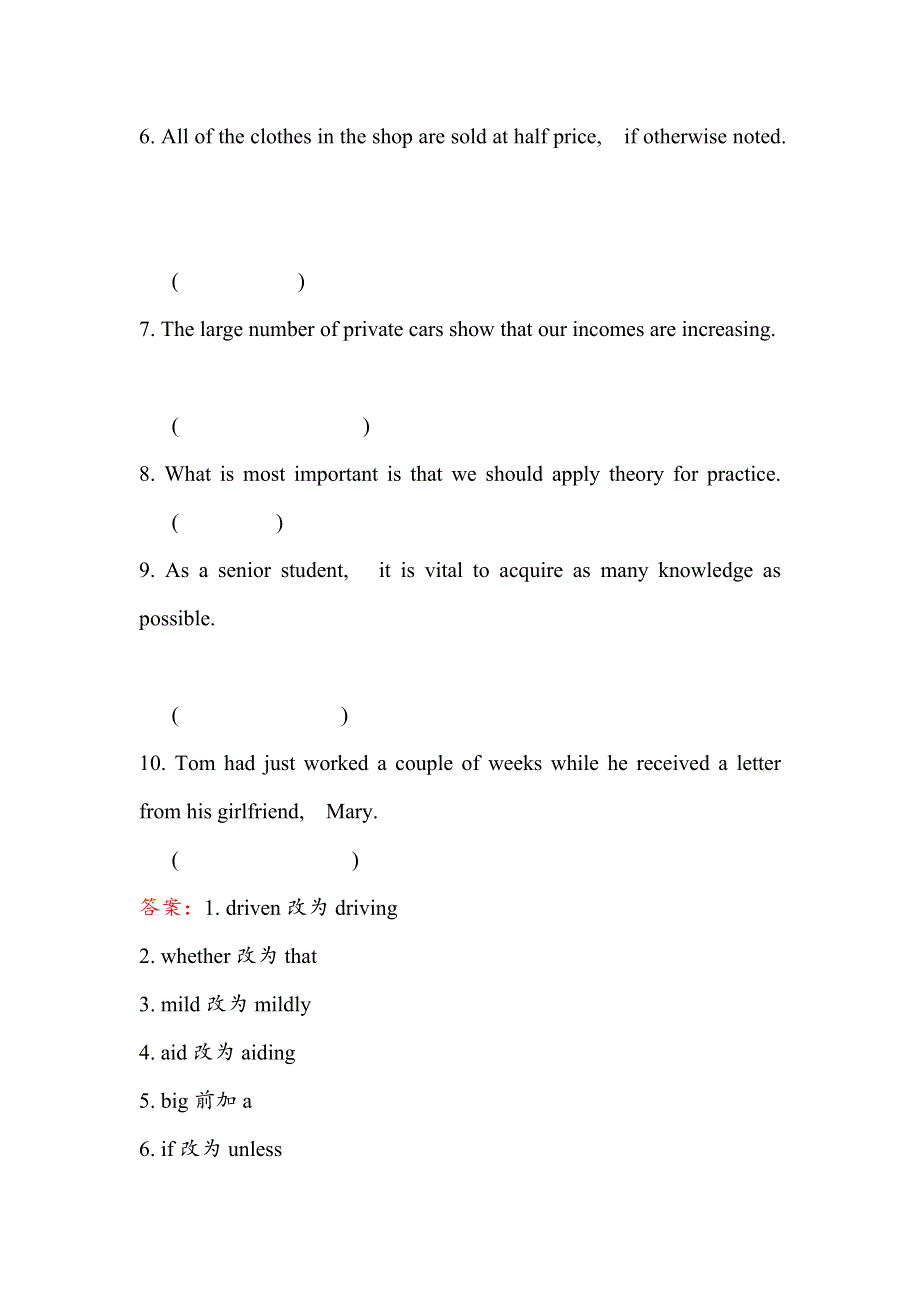 6. All of the clothes in the shop are sold at half price, if otherwise noted.

( )

7. The large number of private cars show that our incomes are increasing.

( )

8. What is most important is that we should apply theory for practice.

( )

9. As a senior student, it is vital to acquire as many knowledge as possible.

( )

10. Tom had just worked a couple of weeks while he received a letter from his girlfriend, Mary.

( )

答案：1. driven 改为 driving

2. whether 改为 that

3. mild 改为 mildly

4. aid 改为 aiding

5. big 前加 a

6. if 改为 unless